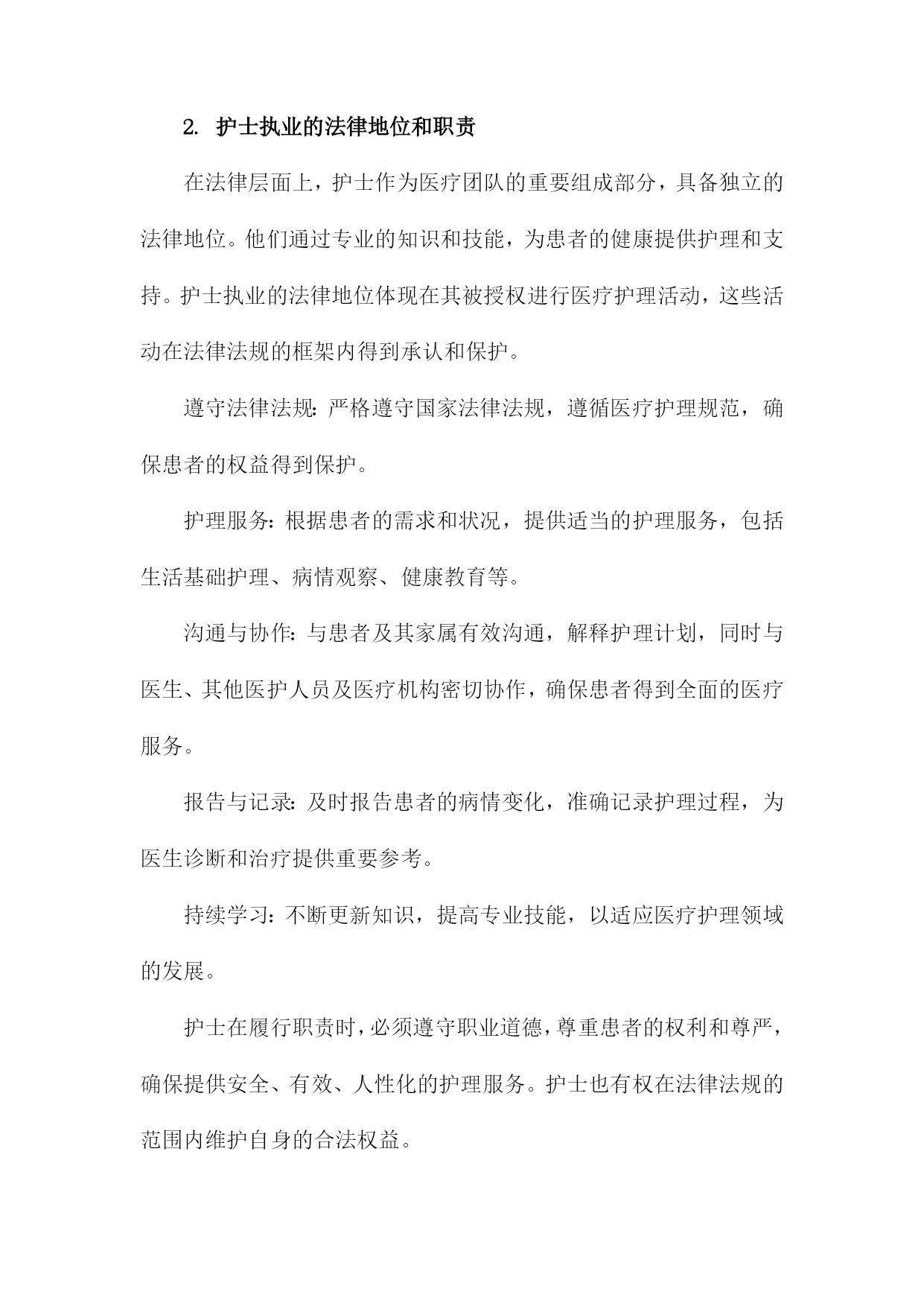 2. 护士执业的法律地位和职责

在法律层面上，护士作为医疗团队的重要组成部分，具备独立的法律地位。他们通过专业的知识和技能，为患者的健康提供护理和支持。护士执业的法律地位体现在其被授权进行医疗护理活动，这些活动在法律法规的框架内得到承认和保护。

遵守法律法规：严格遵守国家法律法规，遵循医疗护理规范，确保患者的权益得到保护。

护理服务：根据患者的需求和状况，提供适当的护理服务，包括生活基础护理、病情观察、健康教育等。

沟通与协作：与患者及其家属有效沟通，解释护理计划，同时与医生、其他医护人员及医疗机构密切协作，确保患者得到全面的医疗服务。

报告与记录：及时报告患者的病情变化，准确记录护理过程，为医生诊断和治疗提供重要参考。

持续学习：不断更新知识，提高专业技能，以适应医疗护理领域的发展。

护士在履行职责时，必须遵守职业道德，尊重患者的权利和尊严，确保提供安全、有效、人性化的护理服务。护士也有权在法律法规的范围内维护自身的合法权益。